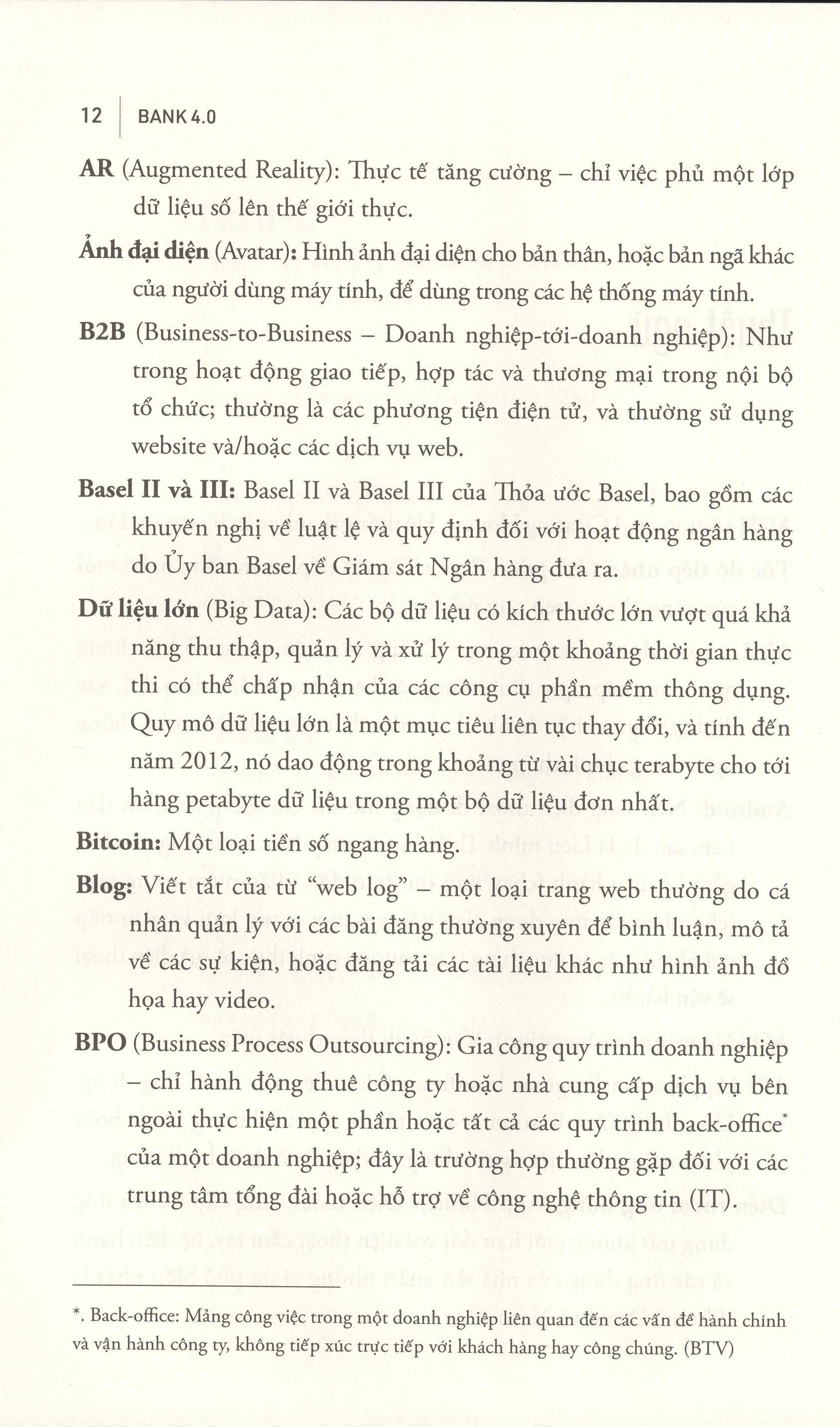 12 BANK 4.0

AR (Augmented Reality): Thực tế tăng cường – chỉ việc phủ một lớp dữ liệu số lên thế giới thực.

Ảnh đại diện (Avatar): Hình ảnh đại diện cho bản thân, hoặc bản ngã khác của người dùng máy tính, để dùng trong các hệ thống máy tính.

B2B (Business-to-Business – Doanh nghiệp-tới-doanh nghiệp): Như trong hoạt động giao tiếp, hợp tác và thương mại trong nội bộ tổ chức; thường là các phương tiện điện tử, và thường sử dụng website và/hoặc các dịch vụ web.

Basel II và III: Basel II và Basel III của Thỏa ước Basel, bao gồm các khuyến nghị về luật lệ và quy định đối với hoạt động ngân hàng do Ủy ban Basel về Giám sát Ngân hàng đưa ra.

Dữ liệu lớn (Big Data): Các bộ dữ liệu có kích thước lớn vượt quá khả năng thu thập, quản lý và xử lý trong một khoảng thời gian thực thi có thể chấp nhận của các công cụ phần mềm thông dụng. Quy mô dữ liệu lớn là một mục tiêu liên tục thay đổi, và tính đến năm 2012, nó dao động trong khoảng từ vài chục terabyte cho tới hàng petabyte dữ liệu trong một bộ dữ liệu đơn nhất.

Bitcoin: Một loại tiền số ngang hàng.

Blog: Viết tắt của từ "web log" – một loại trang web thường do cá nhân quản lý với các bài đăng thường xuyên để bình luận, mô tả về các sự kiện, hoặc đăng tải các tài liệu khác như hình ảnh đồ họa hay video.

BPO (Business Process Outsourcing): Gia công quy trình doanh nghiệp – chỉ hành động thuê công ty hoặc nhà cung cấp dịch vụ bên ngoài thực hiện một phần hoặc tất cả các quy trình back-office$^{*}$ của một doanh nghiệp; đây là trường hợp thường gặp đối với các trung tâm tổng đài hoặc hỗ trợ về công nghệ thông tin (IT).

*. Back-office: Mảng công việc trong một doanh nghiệp liên quan đến các vấn đề hành chính và vận hành công ty, không tiếp xúc trực tiếp với khách hàng hay công chúng. (BTV)